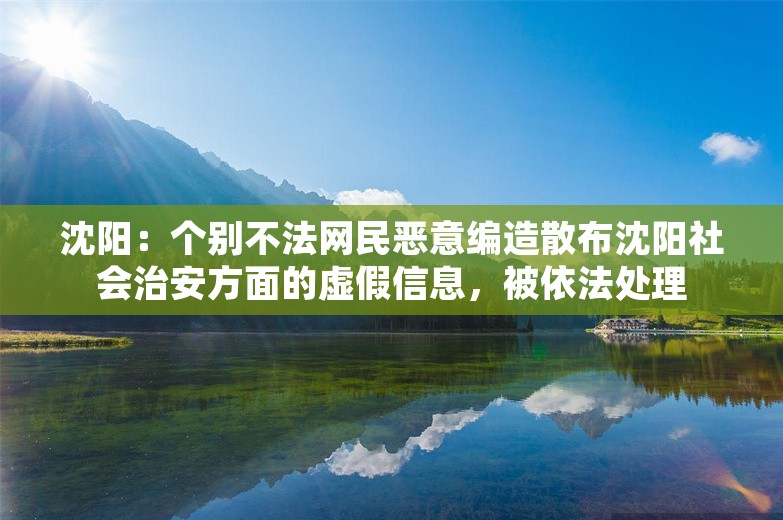 沈阳：个别不法网民恶意编造散布沈阳社会治安方面的虚假信息，被依法处理